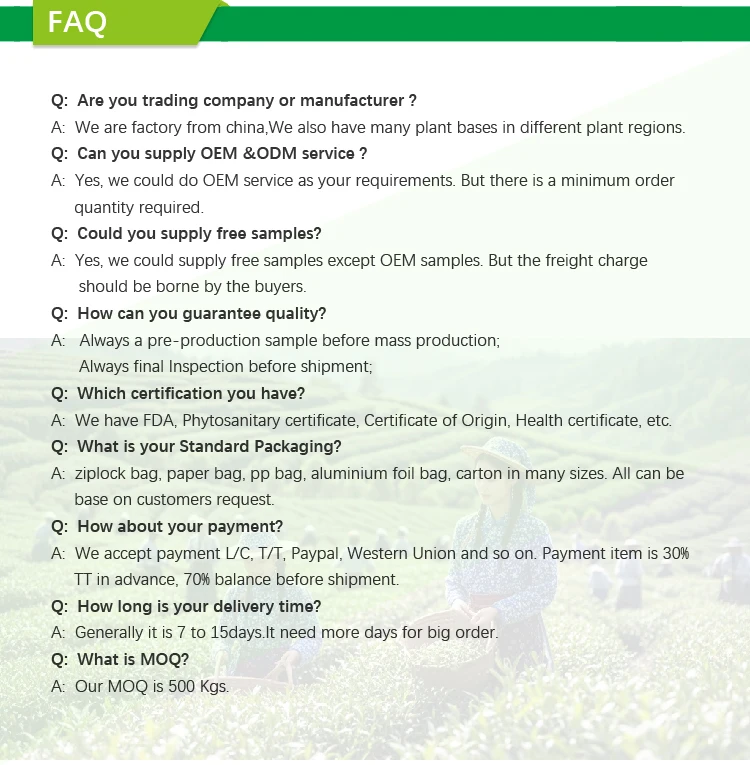 FAQ

Q: Are you trading company or manufacturer ?

A: We are factory from china,We also have many plant bases in different plant regions.

Q: Can you supply OEM &ODM service ?

A: Yes, we could do OEM service as your requirements. But there is a minimum order quantity required.

Q: Could you supply free samples?

A: Yes, we could supply free samples except OEM samples. But the freight charge should be borne by the buyers.

Q: How can you guarantee quality?

A: Always a pre-production sample before mass production;
Always final Inspection before shipment;

Q: Which certification you have?

A: We have FDA, Phytosanitary certificate, Certificate of Origin, Health certificate, etc.

Q: What is your Standard Packaging?

A: ziplock bag, paper bag, pp bag, aluminium foil bag, carton in many sizes. All can be base on customers request.

Q: How about your payment?

A: We accept payment L/C, T/T, Paypal, Western Union and so on. Payment item is 30% TT in advance, 70% balance before shipment.

Q: How long is your delivery time?

A: Generally it is 7 to 15days.It need more days for big order.

Q: What is MOQ?

A: Our MOQ is 500 Kgs.